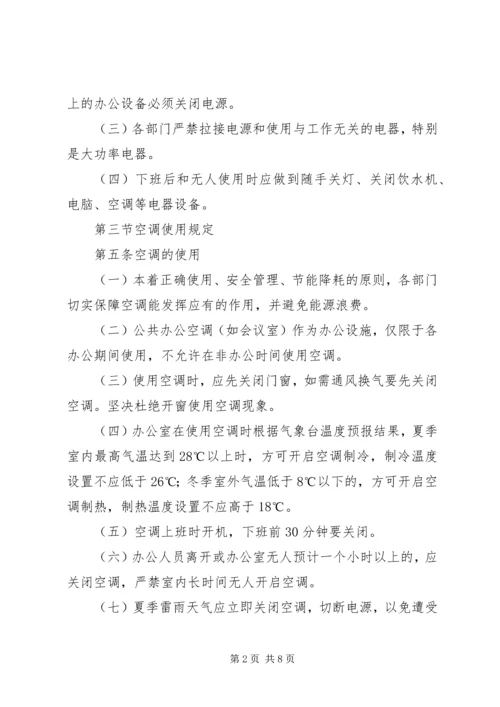 上的办公设备必须关闭电源。

（三）各部门严禁拉接电源和使用与工作无关的电器，特别是大功率电器。

（四）下班后和无人使用时应做到随手关灯、关闭饮水机、电脑、空调等电器设备。

第三节空调使用规定

第五条空调的使用

（一）本着正确使用、安全管理、节能降耗的原则，各部门切实保障空调能发挥应有的作用，并避免能源浪费。

（二）公共办公空调（如会议室）作为办公设施，仅限于各办公期间使用，不允许在非办公时间使用空调。

（三）使用空调时，应先关闭门窗，如需通风换气要先关闭空调。坚决杜绝开窗使用空调现象。

（四）办公室在使用空调时根据气象台温度预报结果，夏季室内最高气温达到28℃以上时，方可开启空调制冷，制冷温度设置不应低于26℃；冬季室外气温低于8℃以下的，方可开启空调制热，制热温度设置不应高于18℃。

（五）空调上班时开机，下班前30分钟要关闭。

（六）办公人员离开或办公室无人预计一个小时以上的，应关闭空调，严禁室内长时间无人开启空调。

（七）夏季雷雨天气应立即关闭空调，切断电源，以免遭受

第2页 共8页